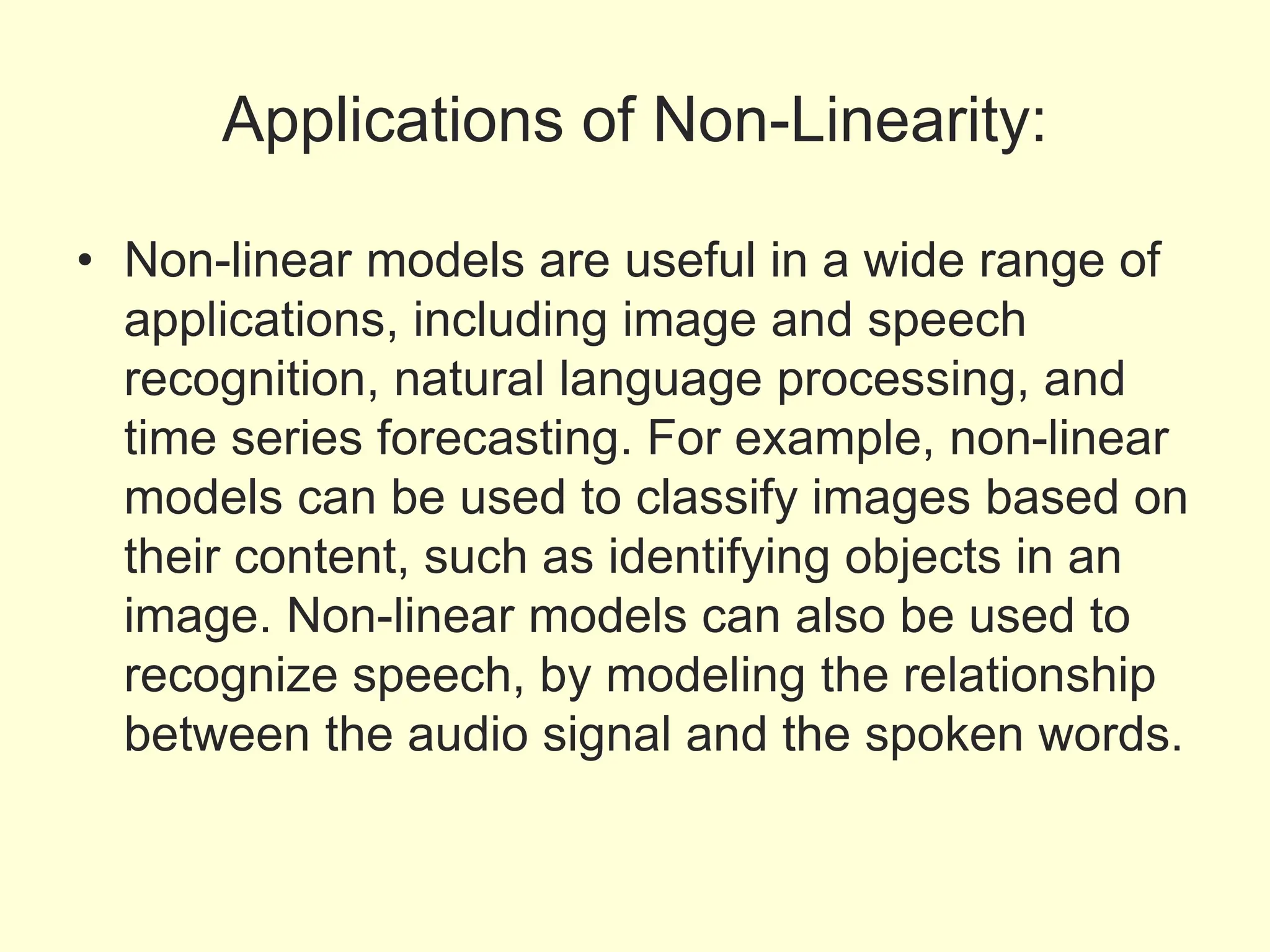 Applications of Non-Linearity:

• Non-linear models are useful in a wide range of applications, including image and speech recognition, natural language processing, and time series forecasting. For example, non-linear models can be used to classify images based on their content, such as identifying objects in an image. Non-linear models can also be used to recognize speech, by modeling the relationship between the audio signal and the spoken words.